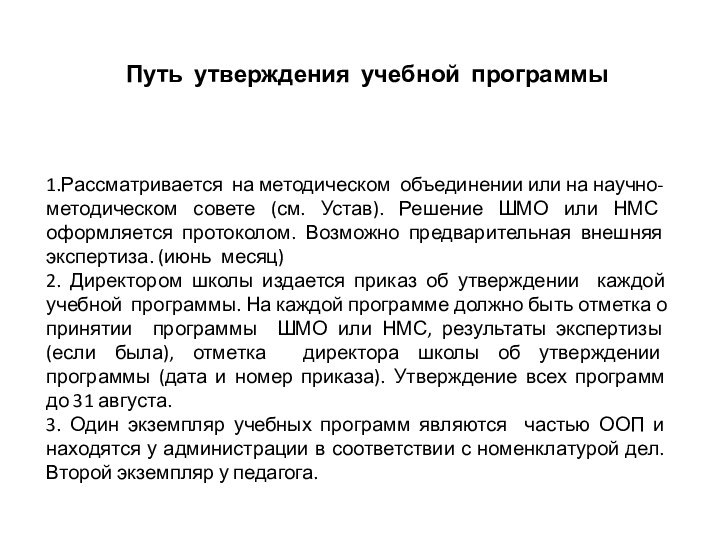 Путь утверждения учебной программы

1.Рассматривается на методическом объединении или на научно-методическом совете (см. Устав). Решение ШМО или НМС оформляется протоколом. Возможно предварительная внешняя экспертиза. (июнь месяц)
2. Директором школы издается приказ об утверждении каждой учебной программы. На каждой программе должно быть отметка о принятии программы ШМО или НМС, результаты экспертизы (если была), отметка директора школы об утверждении программы (дата и номер приказа). Утверждение всех программ до 31 августа.
3. Один экземпляр учебных программ являются частью ООП и находятся у администрации в соответствии с номенклатурой дел. Второй экземпляр у педагога.